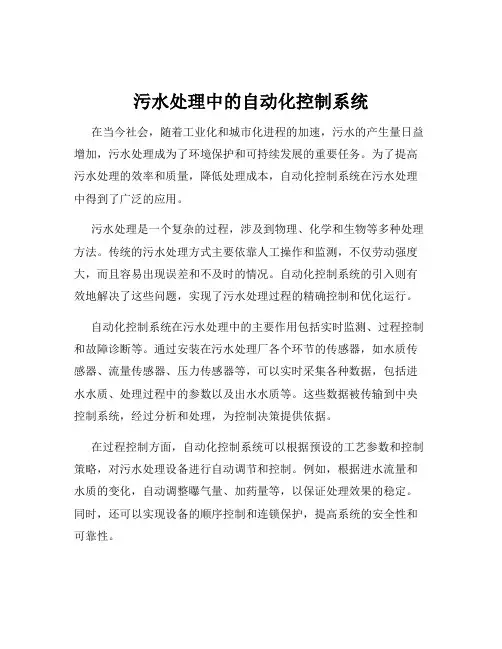 污水处理中的自动化控制系统

在当今社会，随着工业化和城市化进程的加速，污水的产生量日益增加，污水处理成为了环境保护和可持续发展的重要任务。为了提高污水处理的效率和质量，降低处理成本，自动化控制系统在污水处理中得到了广泛的应用。

污水处理是一个复杂的过程，涉及到物理、化学和生物等多种处理方法。传统的污水处理方式主要依靠人工操作和监测，不仅劳动强度大，而且容易出现误差和不及时的情况。自动化控制系统的引入则有效地解决了这些问题，实现了污水处理过程的精确控制和优化运行。

自动化控制系统在污水处理中的主要作用包括实时监测、过程控制和故障诊断等。通过安装在污水处理厂各个环节的传感器，如水质传感器、流量传感器、压力传感器等，可以实时采集各种数据，包括进水水质、处理过程中的参数以及出水水质等。这些数据被传输到中央控制系统，经过分析和处理，为控制决策提供依据。

在过程控制方面，自动化控制系统可以根据预设的工艺参数和控制策略，对污水处理设备进行自动调节和控制。例如，根据进水流量和水质的变化，自动调整曝气量、加药量等，以保证处理效果的稳定。同时，还可以实现设备的顺序控制和连锁保护，提高系统的安全性和可靠性。